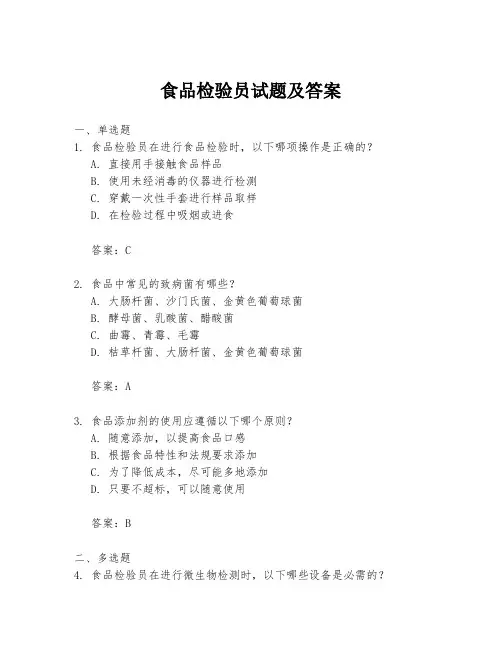 食品检验员试题及答案

一、单选题

1. 食品检验员在进行食品检验时，以下哪项操作是正确的？

A. 直接用手接触食品样品

B. 使用未经消毒的仪器进行检测

C. 穿戴一次性手套进行样品取样

D. 在检验过程中吸烟或进食

答案：C

2. 食品中常见的致病菌有哪些？

A. 大肠杆菌、沙门氏菌、金黄色葡萄球菌

B. 酵母菌、乳酸菌、醋酸菌

C. 曲霉、青霉、毛霉

D. 枯草杆菌、大肠杆菌、金黄色葡萄球菌

答案：A

3. 食品添加剂的使用应遵循以下哪个原则？

A. 随意添加，以提高食品口感

B. 根据食品特性和法规要求添加

C. 为了降低成本，尽可能多地添加

D. 只要不超标，可以随意使用

答案：B

二、多选题

4. 食品检验员在进行微生物检测时，以下哪些设备是必需的？